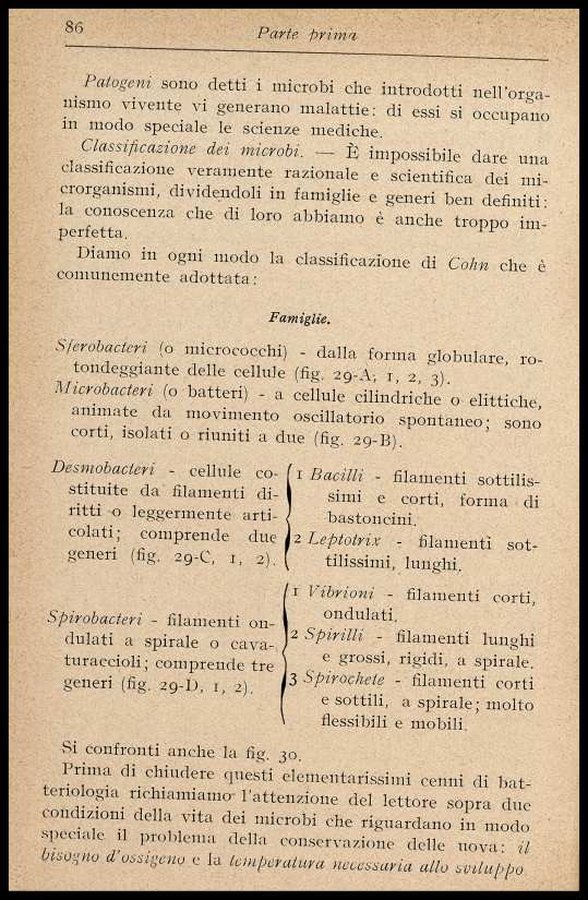 86

Parte prima

Patogeni sono detti i microbi che introdotti nell'organismo vivente vi generano malattie: di essi si occupano in modo speciale le scienze mediche.

Classificazione dei microbi. — È impossibile dare una classificazione veramente razionale e scientifica dei microrganismi, dividendoli in famiglie e generi ben definiti: la conoscenza che di loro abbiamo è anche troppo imperfetta.

Diamo in ogni modo la classificazione di Cohn che è comunemente adottata:

Famiglie.

Sferobacteri (o micrococchi) - dalla forma globulare, rotondeggiante delle cellule (fig. 29-A, 1, 2, 3).

Microbacteri (o batteri) - a cellule cilindriche o elittiche, animate da movimento oscillatorio spontaneo; sono corti, isolati o riuniti a due (fig. 29-B).

Desmobacteri - cellule costituite da filamenti diritti o leggermente articolati; comprende due generi (fig. 29-C, 1, 2).

1 Bacilli - filamenti sottilissimi e corti, forma di bastoncini.

2 Leptotrix - filamenti sottilissimi, lunghi.

Spirobacteri - filamenti ondulati a spirale o cavaturaccioli; comprende tre generi (fig. 29-D, 1, 2).

1 Vibrioni - filamenti corti, ondulati.

2 Spirilli - filamenti lunghi e grossi, rigidi, a spirale.

3 Spirochete - filamenti corti e sottili, a spirale; molto flessibili e mobili.

Si confronti anche la fig. 30.

Prima di chiudere questi elementarissimi cenni di batteriologia richiamiamo l'attenzione del lettore sopra due condizioni della vita dei microbi che riguardano in modo speciale il problema della conservazione delle uova: il bisogno d'ossigeno e la temperatura necessaria allo sviluppo